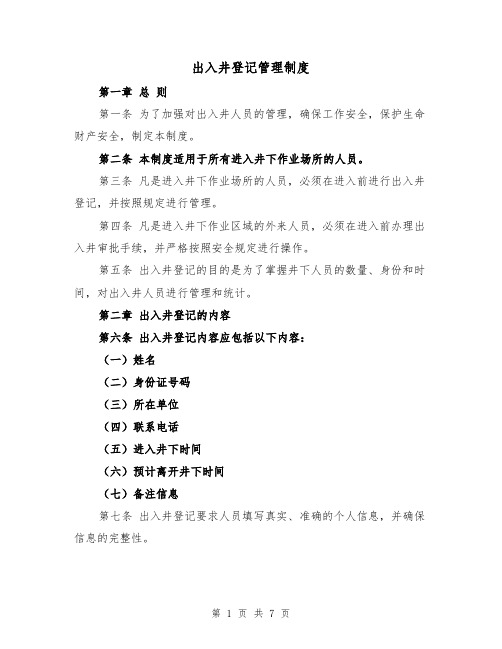 出入井登记管理制度

第一章 总 则

第一条 为了加强对出入井人员的管理，确保工作安全，保护生命财产安全，制定本制度。

第二条 本制度适用于所有进入井下作业场所的人员。

第三条 凡是进入井下作业场所的人员，必须在进入前进行出入井登记，并按照规定进行管理。

第四条 凡是进入井下作业区域的外来人员，必须在进入前办理出入井审批手续，并严格按照安全规定进行操作。

第五条 出入井登记的目的是为了掌握井下人员的数量、身份和时间，对出入井人员进行管理和统计。

第二章 出入井登记的内容

第六条 出入井登记内容应包括以下内容：

（一）姓名

（二）身份证号码

（三）所在单位

（四）联系电话

（五）进入井下时间

（六）预计离开井下时间

（七）备注信息

第七条 出入井登记要求人员填写真实、准确的个人信息，并确保信息的完整性。

第 1 页 共 7 页